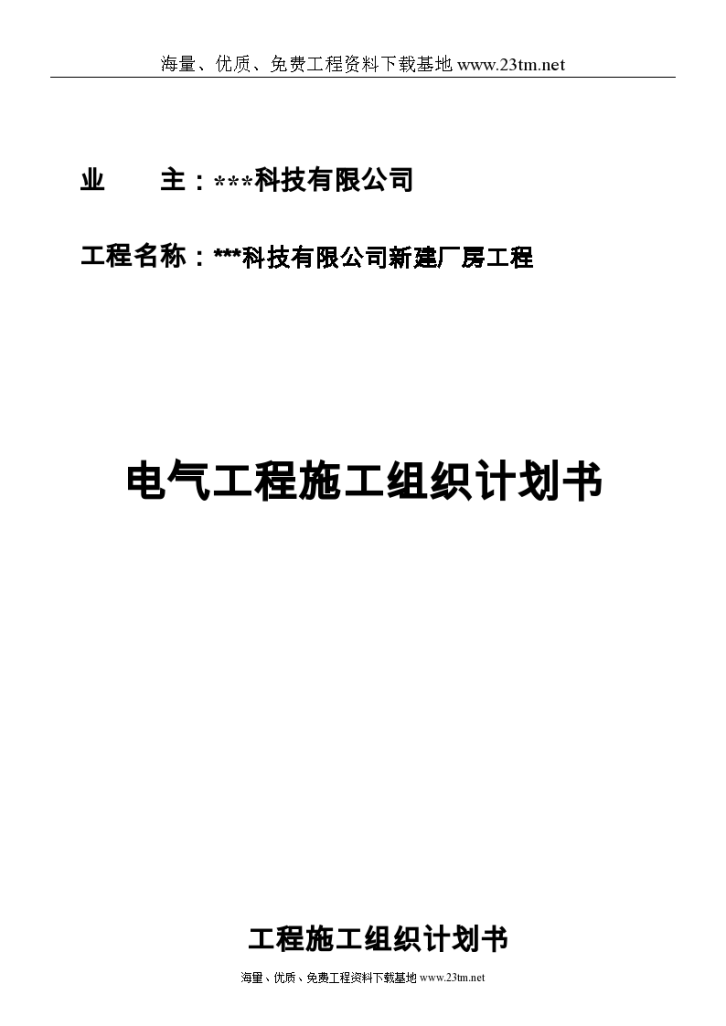 海量、优质、免费工程资料下载基地 www.23tm.net

业　　主：***科技有限公司

工程名称：***科技有限公司新建厂房工程

电气工程施工组织计划书

工程施工组织计划书

海量、优质、免费工程资料下载基地 www.23tm.net